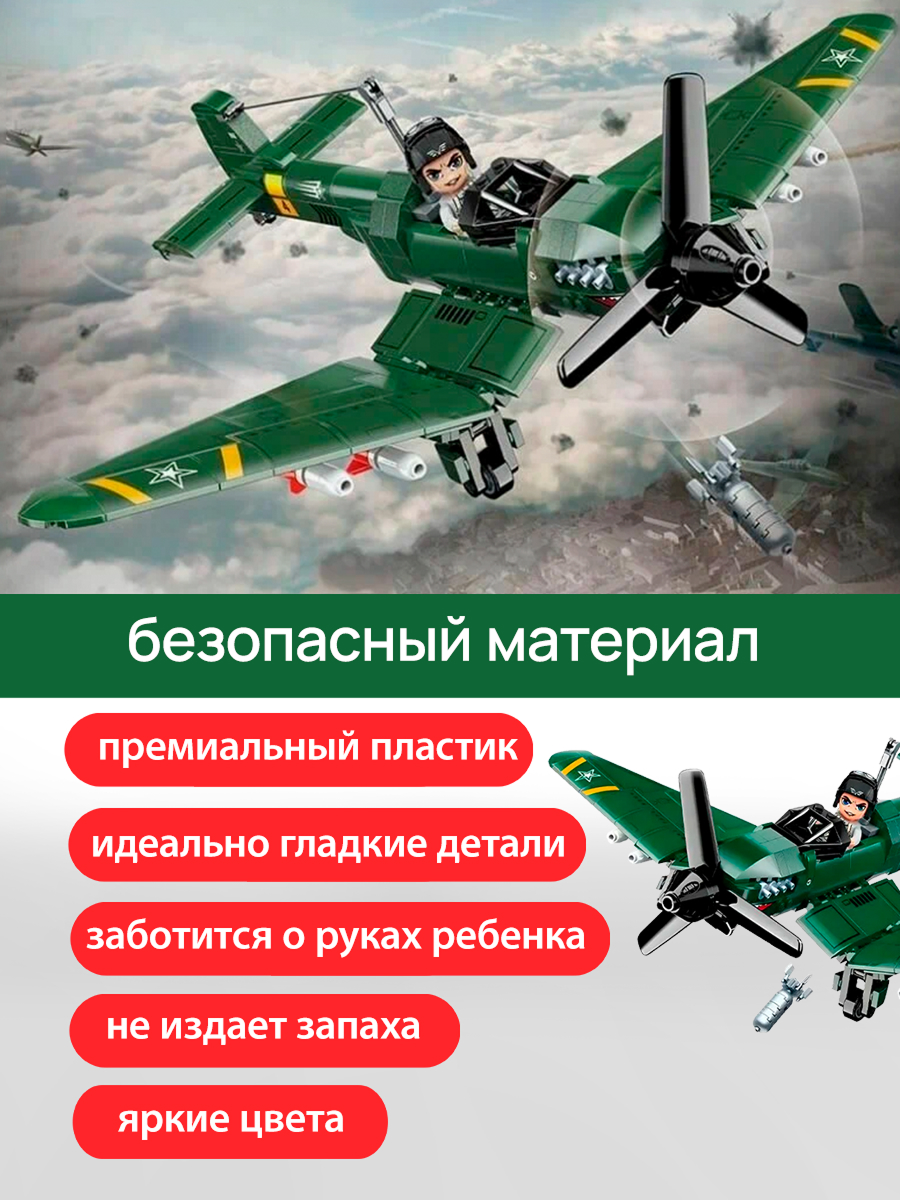 безопасный материал

премиальный пластик

идеально гладкие детали

заботится о руках ребенка

не издает запаха

яркие цвета